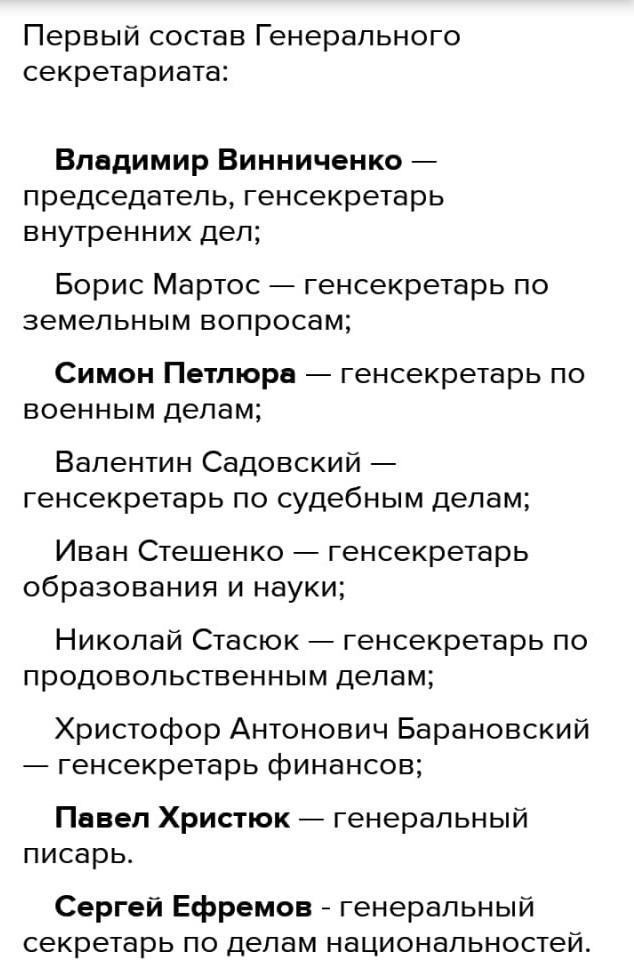 Первый состав Генерального секретариата:

Владимир Винниченко — председатель, генсекретарь внутренних дел;

Борис Мартос — генсекретарь по земельным вопросам;

Симон Петлюра — генсекретарь по военным делам;

Валентин Садовский — генсекретарь по судебным делам;

Иван Стешенко — генсекретарь образования и науки;

Николай Стасюк — генсекретарь по продовольственным делам;

Христофор Антонович Барановский — генсекретарь финансов;

Павел Христюк — генеральный писарь.

Сергей Ефремов - генеральный секретарь по делам национальностей.